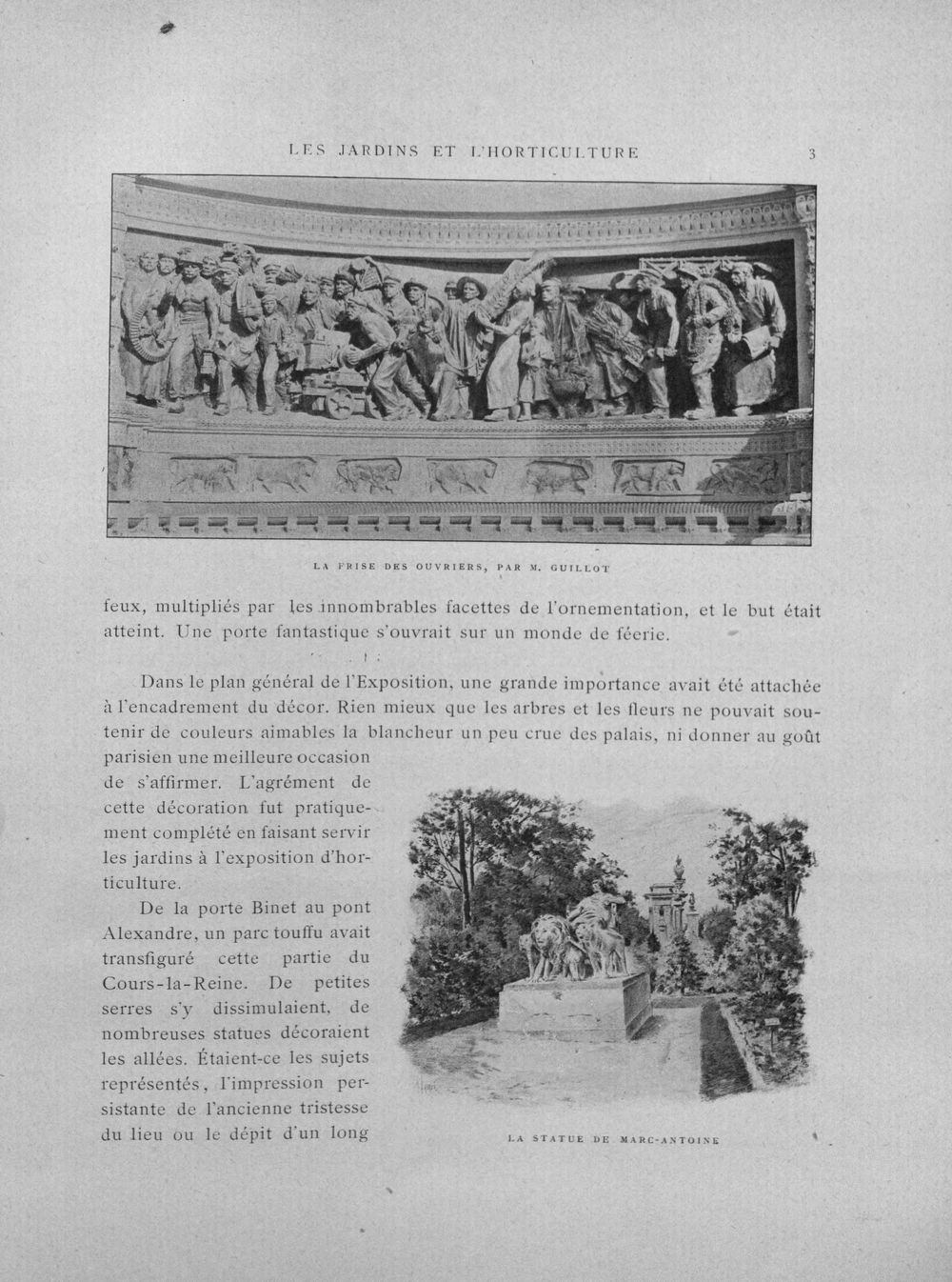 LES JARDINS ET L'HORTICULTURE 3

LA FRISE DES OUVRIERS, PAR M. GUILLOT

feux, multipliés par les innombrables facettes de l'ornementation, et le but était atteint. Une porte fantastique s'ouvrait sur un monde de féerie.

Dans le plan général de l'Exposition, une grande importance avait été attachée à l'encadrement du décor. Rien mieux que les arbres et les fleurs ne pouvait soutenir de couleurs aimables la blancheur un peu crue des palais, ni donner au goût parisien une meilleure occasion de s'affirmer. L'agrément de cette décoration fut pratiquement complété en faisant servir les jardins à l'exposition d'horticulture.

De la porte Binet au pont Alexandre, un parc touffu avait transfiguré cette partie du Cours-la-Reine. De petites serres s'y dissimulaient, de nombreuses statues décoraient les allées. Étaient-ce les sujets représentés, l'impression persistante de l'ancienne tristesse du lieu ou le dépit d'un long

LA STATUE DE MARC-ANTOINE